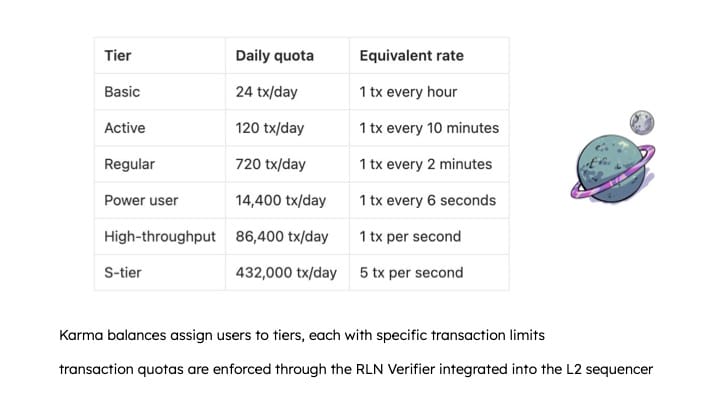 | Tier | Daily quota | Equivalent rate |
|---|---|---|
| Basic | 24 tx/day | 1 tx every hour |
| Active | 120 tx/day | 1 tx every 10 minutes |
| Regular | 720 tx/day | 1 tx every 2 minutes |
| Power user | 14,400 tx/day | 1 tx every 6 seconds |
| High-throughput | 86,400 tx/day | 1 tx per second |
| S-tier | 432,000 tx/day | 5 tx per second |

Karma balances assign users to tiers, each with specific transaction limits

transaction quotas are enforced through the RLN Verifier integrated into the L2 sequencer